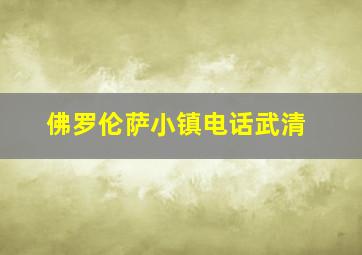 佛罗伦萨小镇电话武清